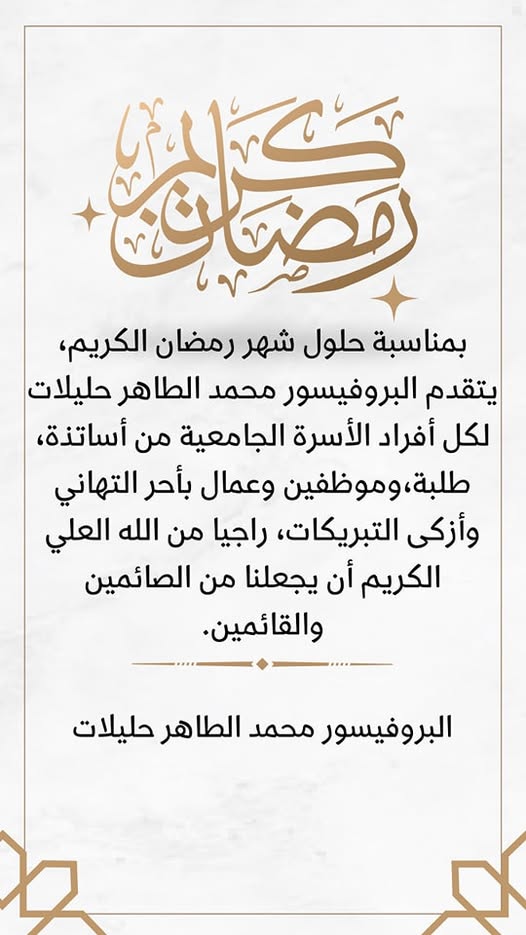 رمضان كريم

بمناسبة حلول شهر رمضان الكريم، يتقدم البروفيسور محمد الطاهر حليلات لكل أفراد الأسرة الجامعية من أساتذة، طلبة،وموظفين وعمال بأحر التهاني وأزكى التبريكات، راجيا من الله العلي الكريم أن يجعلنا من الصائمين والقائمين.

البروفيسور محمد الطاهر حليلات